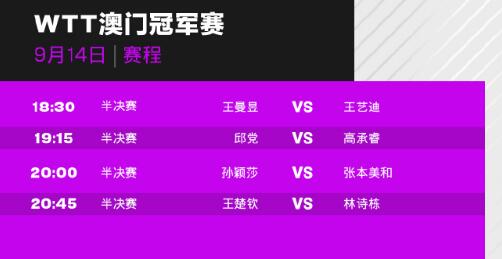 WTT澳门冠军赛

9月14日 | 赛程

| 18:30 | 半决赛 | 王曼昱 | VS | 王艺迪 |
|---|---|---|---|---|
| 19:15 | 半决赛 | 邱党 | VS | 高承睿 |
| 20:00 | 半决赛 | 孙颖莎 | VS | 张本美和 |
| 20:45 | 半决赛 | 王楚钦 | VS | 林诗栋 |